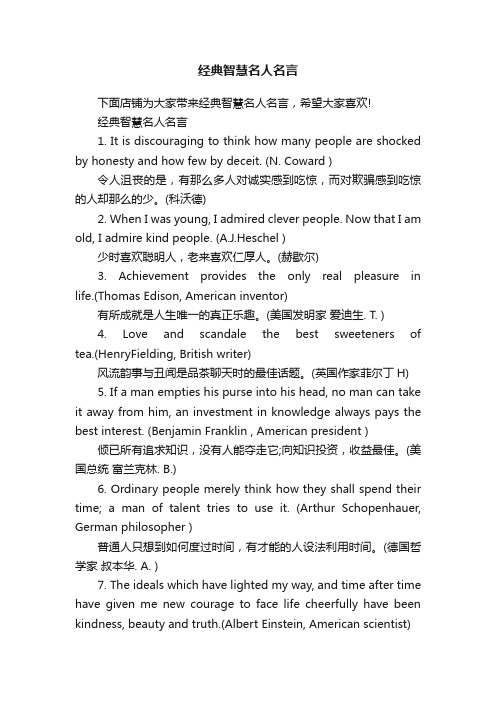 经典智慧名人名言

下面店铺为大家带来经典智慧名人名言，希望大家喜欢!

经典智慧名人名言

1. It is discouraging to think how many people are shocked by honesty and how few by deceit. (N. Coward )

令人沮丧的是，有那么多人对诚实感到吃惊，而对欺骗感到吃惊的人却那么的少。(科沃德)

2. When I was young, I admired clever people. Now that I am old, I admire kind people. (A.J.Heschel )

少时喜欢聪明人，老来喜欢仁厚人。(赫歇尔)

3. Achievement provides the only real pleasure in life.(Thomas Edison, American inventor)

有所成就是人生唯一的真正乐趣。(美国发明家 爱迪生. T. )

4. Love and scandale the best sweeteners of tea.(HenryFielding, British writer)

风流韵事与丑闻是品茶聊天时的最佳话题。(英国作家菲尔丁 H)

5. If a man empties his purse into his head, no man can take it away from him, an investment in knowledge always pays the best interest. (Benjamin Franklin , American president )

倾已所有追求知识，没有人能夺走它;向知识投资，收益最佳。(美国总统 富兰克林. B.)

6. Ordinary people merely think how they shall spend their time; a man of talent tries to use it. (Arthur Schopenhauer, German philosopher )

普通人只想到如何度过时间，有才能的人设法利用时间。(德国哲学家 叔本华. A. )

7. The ideals which have lighted my way, and time after time have given me new courage to face life cheerfully have been kindness, beauty and truth.(Albert Einstein, American scientist)